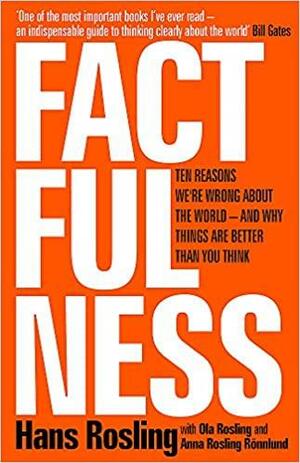 'One of the most important books I've ever read – an indispensable guide to thinking clearly about the world' Bill Gates

FACT
FUL
NESS

TEN REASONS WE'RE WRONG ABOUT THE WORLD – AND WHY THINGS ARE BETTER THAN YOU THINK

Hans Rosling with Ola Rosling and Anna Rosling Rönnlund